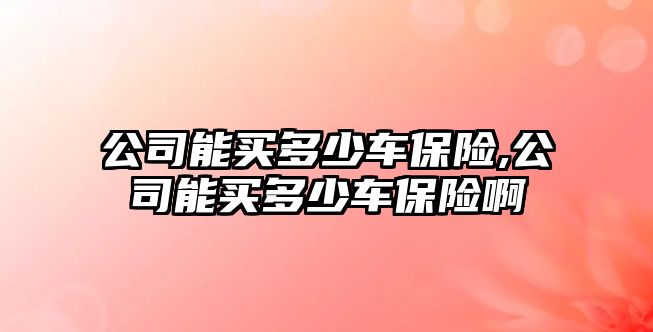 公司能买多少车保险,公司能买多少车保险啊